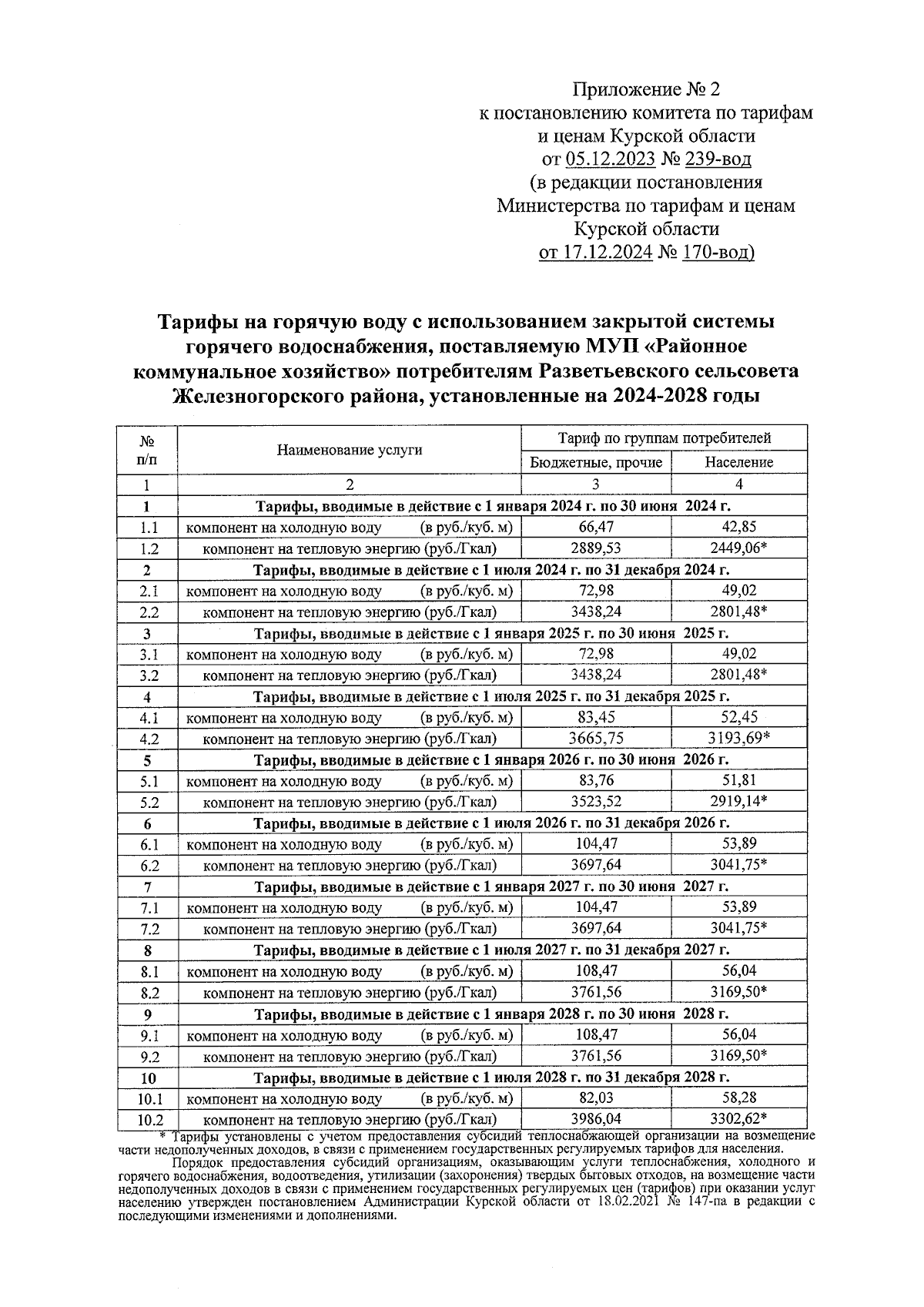 Приложение № 2
к постановлению комитета по тарифам
и ценам Курской области
от 05.12.2023 № 239-вод
(в редакции постановления
Министерства по тарифам и ценам
Курской области
от 17.12.2024 № 170-вод)

Тарифы на горячую воду с использованием закрытой системы горячего водоснабжения, поставляемую МУП «Районное коммунальное хозяйство» потребителям Разветьевского сельсовета Железногорского района, установленные на 2024-2028 годы

| № п/п | Наименование услуги | Тариф по группам потребителей: Бюджетные, прочие | Тариф по группам потребителей: Население |
|---|---|---|---|
| 1 | 2 | 3 | 4 |
| 1 | Тарифы, вводимые в действие с 1 января 2024 г. по 30 июня 2024 г. | | |
| 1.1 | компонент на холодную воду (в руб./куб. м) | 66,47 | 42,85 |
| 1.2 | компонент на тепловую энергию (руб./Гкал) | 2889,53 | 2449,06* |
| 2 | Тарифы, вводимые в действие с 1 июля 2024 г. по 31 декабря 2024 г. | | |
| 2.1 | компонент на холодную воду (в руб./куб. м) | 72,98 | 49,02 |
| 2.2 | компонент на тепловую энергию (руб./Гкал) | 3438,24 | 2801,48* |
| 3 | Тарифы, вводимые в действие с 1 января 2025 г. по 30 июня 2025 г. | | |
| 3.1 | компонент на холодную воду (в руб./куб. м) | 72,98 | 49,02 |
| 3.2 | компонент на тепловую энергию (руб./Гкал) | 3438,24 | 2801,48* |
| 4 | Тарифы, вводимые в действие с 1 июля 2025 г. по 31 декабря 2025 г. | | |
| 4.1 | компонент на холодную воду (в руб./куб. м) | 83,45 | 52,45 |
| 4.2 | компонент на тепловую энергию (руб./Гкал) | 3665,75 | 3193,69* |
| 5 | Тарифы, вводимые в действие с 1 января 2026 г. по 30 июня 2026 г. | | |
| 5.1 | компонент на холодную воду (в руб./куб. м) | 83,76 | 51,81 |
| 5.2 | компонент на тепловую энергию (руб./Гкал) | 3523,52 | 2919,14* |
| 6 | Тарифы, вводимые в действие с 1 июля 2026 г. по 31 декабря 2026 г. | | |
| 6.1 | компонент на холодную воду (в руб./куб. м) | 104,47 | 53,89 |
| 6.2 | компонент на тепловую энергию (руб./Гкал) | 3697,64 | 3041,75* |
| 7 | Тарифы, вводимые в действие с 1 января 2027 г. по 30 июня 2027 г. | | |
| 7.1 | компонент на холодную воду (в руб./куб. м) | 104,47 | 53,89 |
| 7.2 | компонент на тепловую энергию (руб./Гкал) | 3697,64 | 3041,75* |
| 8 | Тарифы, вводимые в действие с 1 июля 2027 г. по 31 декабря 2027 г. | | |
| 8.1 | компонент на холодную воду (в руб./куб. м) | 108,47 | 56,04 |
| 8.2 | компонент на тепловую энергию (руб./Гкал) | 3761,56 | 3169,50* |
| 9 | Тарифы, вводимые в действие с 1 января 2028 г. по 30 июня 2028 г. | | |
| 9.1 | компонент на холодную воду (в руб./куб. м) | 108,47 | 56,04 |
| 9.2 | компонент на тепловую энергию (руб./Гкал) | 3761,56 | 3169,50* |
| 10 | Тарифы, вводимые в действие с 1 июля 2028 г. по 31 декабря 2028 г. | | |
| 10.1 | компонент на холодную воду (в руб./куб. м) | 82,03 | 58,28 |
| 10.2 | компонент на тепловую энергию (руб./Гкал) | 3986,04 | 3302,62* |

* Тарифы установлены с учетом предоставления субсидий теплоснабжающей организации на возмещение части недополученных доходов, в связи с применением государственных регулируемых тарифов для населения.

Порядок предоставления субсидий организациям, оказывающим услуги теплоснабжения, холодного и горячего водоснабжения, водоотведения, утилизации (захоронения) твердых бытовых отходов, на возмещение части недополученных доходов в связи с применением государственных регулируемых цен (тарифов) при оказании услуг населению утвержден постановлением Администрации Курской области от 18.02.2021 № 147-па в редакции с последующими изменениями и дополнениями.